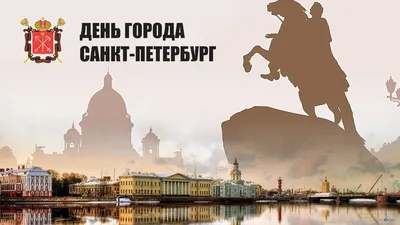 ДЕНЬ ГОРОДА
САНКТ-ПЕТЕРБУРГ